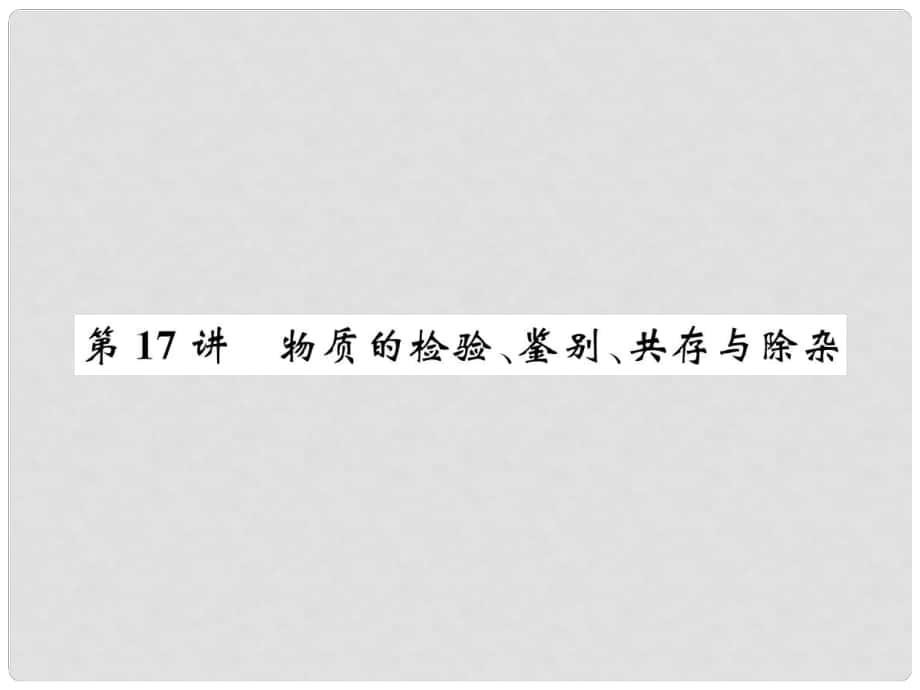 第 17 讲　物质的检验、鉴别、共存与除杂